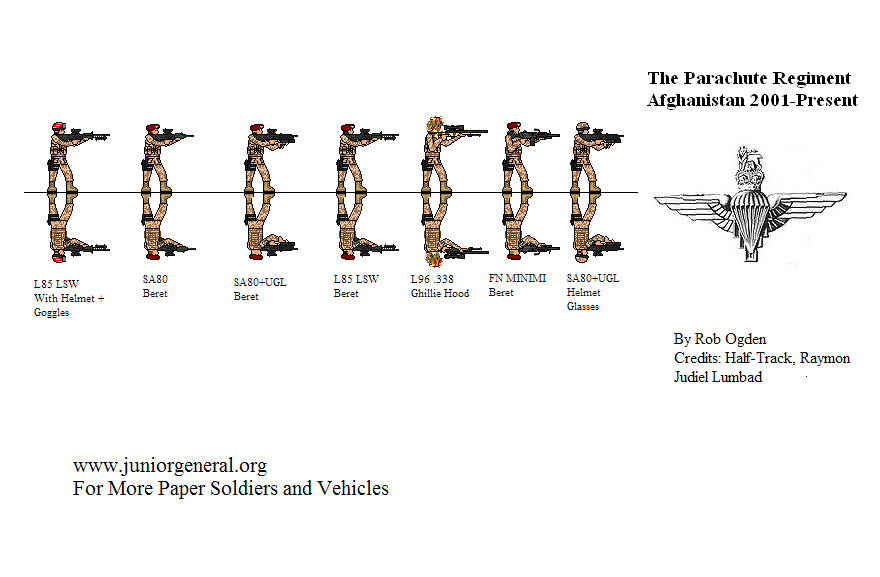 The Parachute Regiment
Afghanistan 2001-Present

L85 LSW
With Helmet +
Goggles

SA80
Beret

SA80+UGL
Beret

L85 LSW
Beret

L96 .338
Ghillie Hood

FN MINIMI
Beret

SA80+UGL
Helmet
Glasses

By Rob Ogden
Credits: Half-Track, Raymon
Judiel Lumbad

www.juniorgeneral.org
For More Paper Soldiers and Vehicles